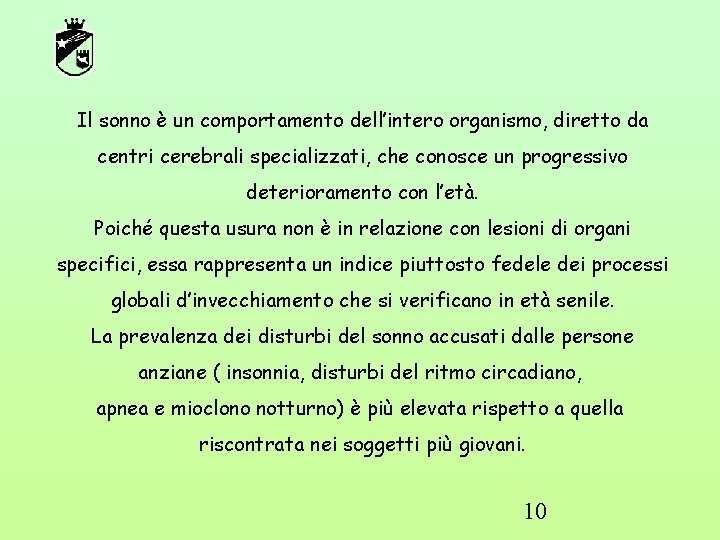 Il sonno è un comportamento dell'intero organismo, diretto da centri cerebrali specializzati, che conosce un progressivo deterioramento con l'età.
Poiché questa usura non è in relazione con lesioni di organi specifici, essa rappresenta un indice piuttosto fedele dei processi globali d'invecchiamento che si verificano in età senile.
La prevalenza dei disturbi del sonno accusati dalle persone anziane ( insonnia, disturbi del ritmo circadiano, apnea e mioclono notturno) è più elevata rispetto a quella riscontrata nei soggetti più giovani.

10